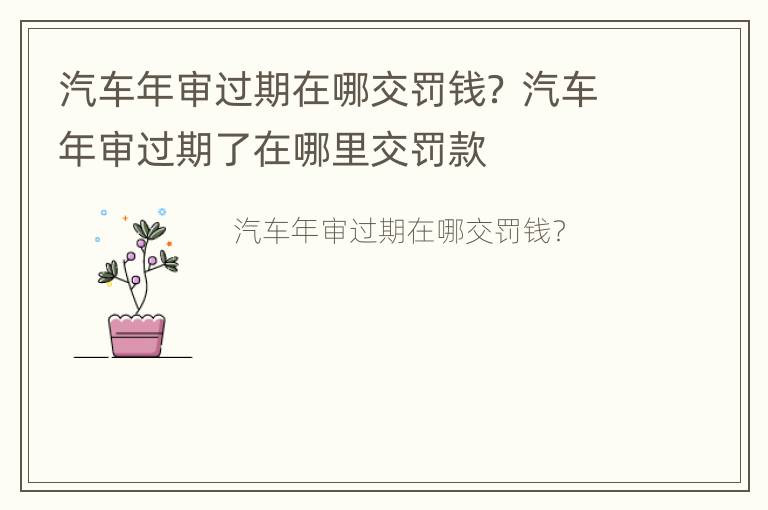 汽车年审过期在哪交罚钱？汽车年审过期了在哪里交罚款

汽车年审过期在哪交罚钱?